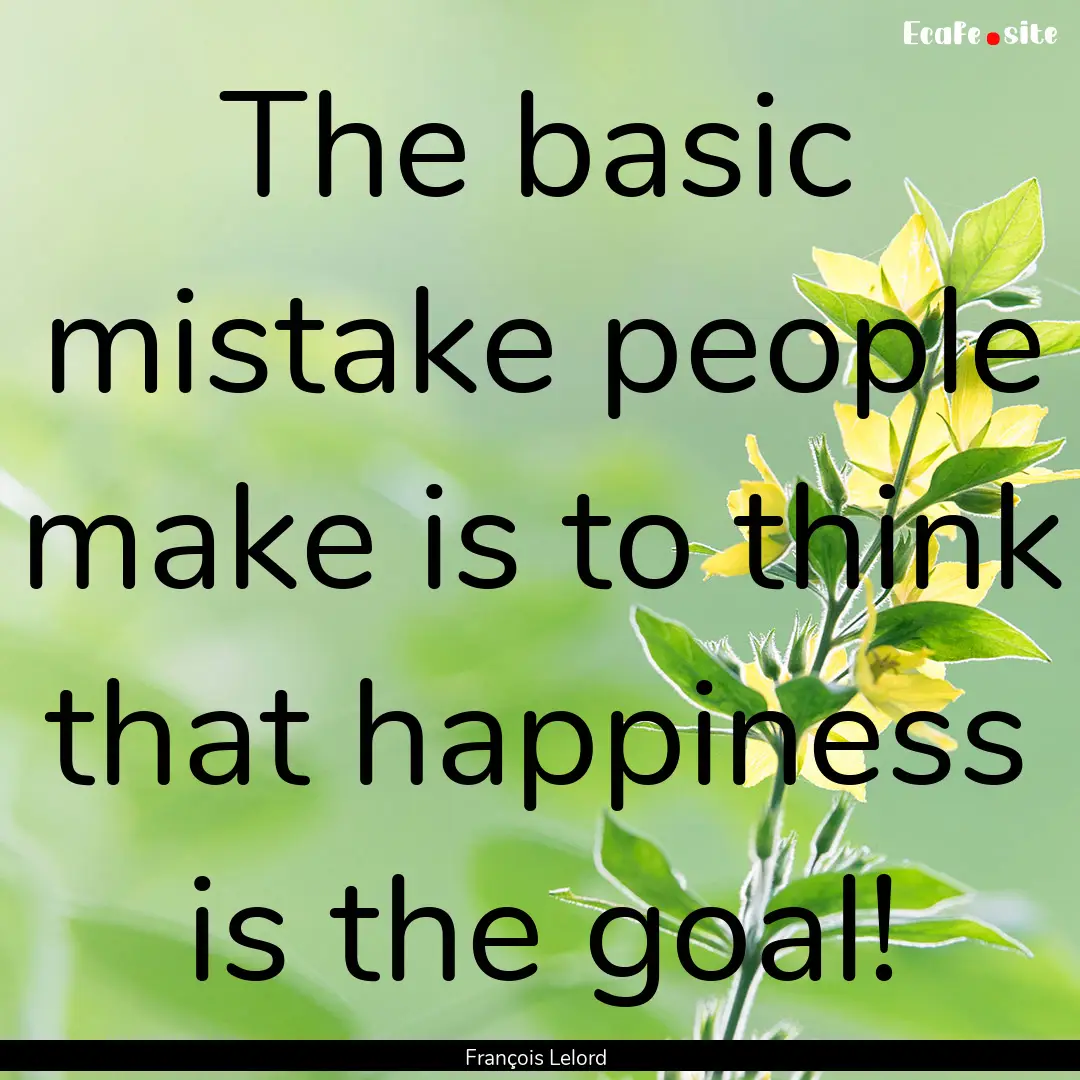 EcaFe.site

The basic mistake people make is to think that happiness is the goal!

François Lelord